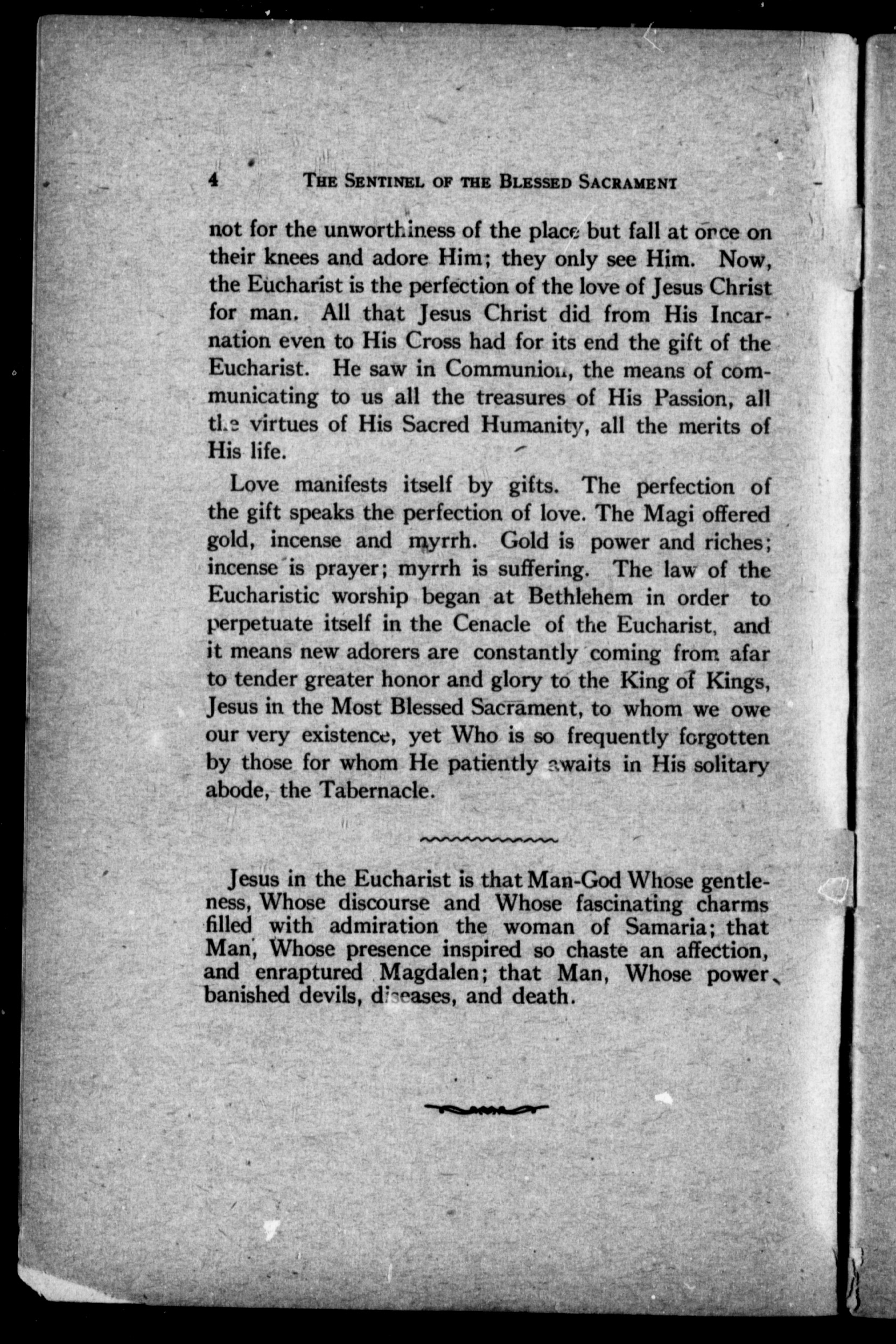 4 THE SENTINEL OF THE BLESSED SACRAMENT

not for the unworthiness of the place but fall at once on their knees and adore Him; they only see Him. Now, the Eucharist is the perfection of the love of Jesus Christ for man. All that Jesus Christ did from His Incarnation even to His Cross had for its end the gift of the Eucharist. He saw in Communion, the means of communicating to us all the treasures of His Passion, all the virtues of His Sacred Humanity, all the merits of His life.

Love manifests itself by gifts. The perfection of the gift speaks the perfection of love. The Magi offered gold, incense and myrrh. Gold is power and riches; incense is prayer; myrrh is suffering. The law of the Eucharistic worship began at Bethlehem in order to perpetuate itself in the Cenacle of the Eucharist, and it means new adorers are constantly coming from afar to tender greater honor and glory to the King of Kings, Jesus in the Most Blessed Sacrament, to whom we owe our very existence, yet Who is so frequently forgotten by those for whom He patiently awaits in His solitary abode, the Tabernacle.

Jesus in the Eucharist is that Man-God Whose gentleness, Whose discourse and Whose fascinating charms filled with admiration the woman of Samaria; that Man, Whose presence inspired so chaste an affection, and enraptured Magdalen; that Man, Whose power banished devils, diseases, and death.